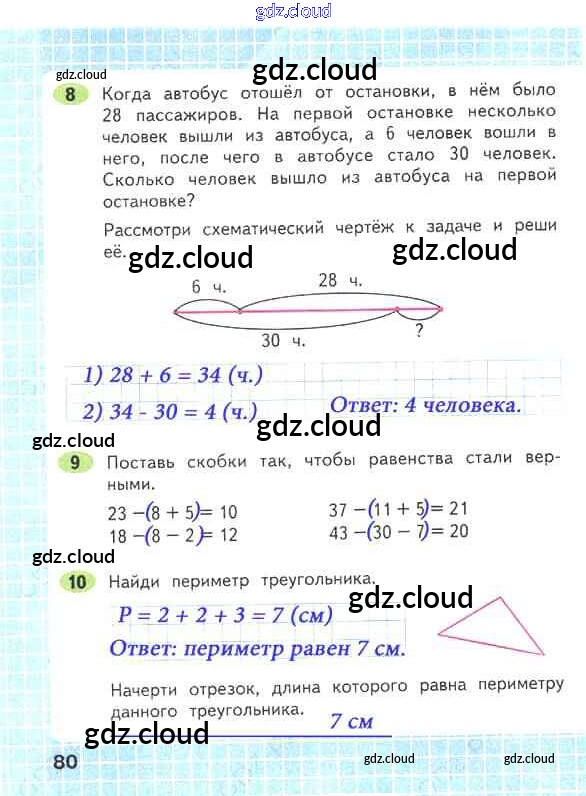 8 Когда автобус отошёл от остановки, в нём было 28 пассажиров. На первой остановке несколько человек вышли из автобуса, а 6 человек вошли в него, после чего в автобусе стало 30 человек. Сколько человек вышло из автобуса на первой остановке?

Рассмотри схематический чертёж к задаче и реши её.

6 ч.
28 ч.
30 ч.
?

1) $28 + 6 = 34$ (ч.)
2) $34 - 30 = 4$ (ч.)
Ответ: 4 человека.

9 Поставь скобки так, чтобы равенства стали верными.

$23 - (8 + 5) = 10$
$18 - (8 - 2) = 12$
$37 - (11 + 5) = 21$
$43 - (30 - 7) = 20$

10 Найди периметр треугольника.

$P = 2 + 2 + 3 = 7$ (см)
Ответ: периметр равен 7 см.

Начерти отрезок, длина которого равна периметру данного треугольника.
7 см

80

gdz.cloud